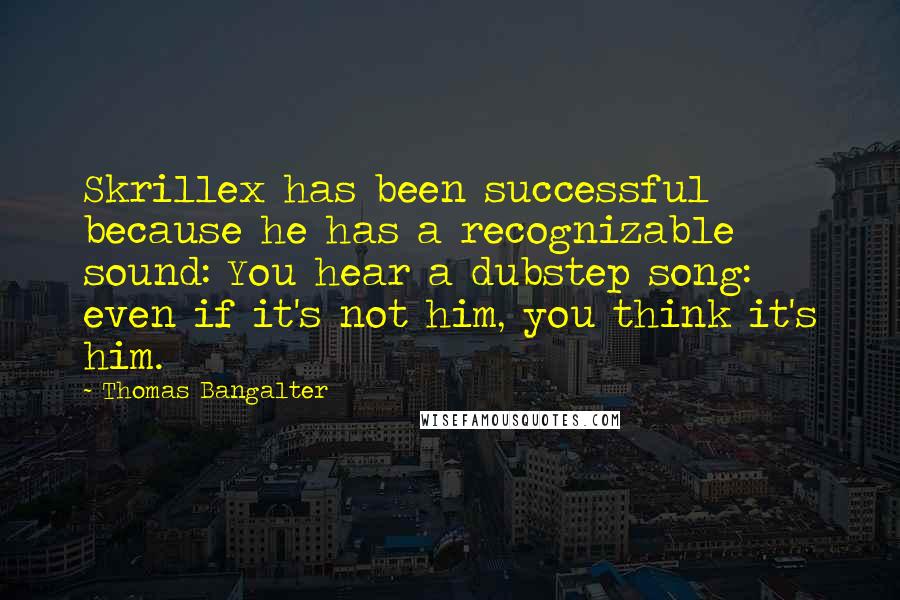 Skrillex has been successful because he has a recognizable sound: You hear a dubstep song: even if it's not him, you think it's him.

- Thomas Bangalter

WISEFAMOUSQUOTES.COM